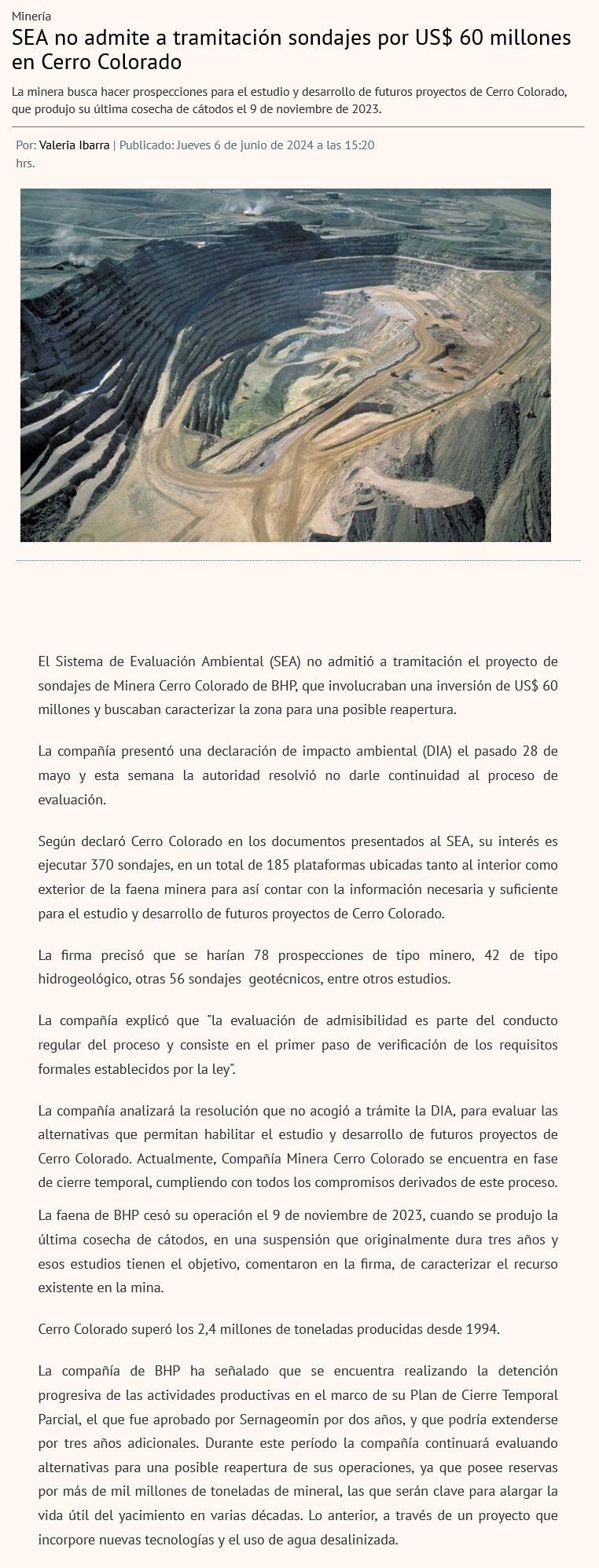 Minería

SEA no admite a tramitación sondajes por US$ 60 millones en Cerro Colorado

La minera busca hacer prospecciones para el estudio y desarrollo de futuros proyectos de Cerro Colorado, que produjo su última cosecha de cátodos el 9 de noviembre de 2023.

Por: Valeria Ibarra | Publicado: Jueves 6 de junio de 2024 a las 15:20 hrs.

El Sistema de Evaluación Ambiental (SEA) no admitió a tramitación el proyecto de sondajes de Minera Cerro Colorado de BHP, que involucraban una inversión de US$ 60 millones y buscaban caracterizar la zona para una posible reapertura.

La compañía presentó una declaración de impacto ambiental (DIA) el pasado 28 de mayo y esta semana la autoridad resolvió no darle continuidad al proceso de evaluación.

Según declaró Cerro Colorado en los documentos presentados al SEA, su interés es ejecutar 370 sondajes, en un total de 185 plataformas ubicadas tanto al interior como exterior de la faena minera para así contar con la información necesaria y suficiente para el estudio y desarrollo de futuros proyectos de Cerro Colorado.

La firma precisó que se harían 78 prospecciones de tipo minero, 42 de tipo hidrogeológico, otras 56 sondajes geotécnicos, entre otros estudios.

La compañía explicó que "la evaluación de admisibilidad es parte del conducto regular del proceso y consiste en el primer paso de verificación de los requisitos formales establecidos por la ley".

La compañía analizará la resolución que no acogió a trámite la DIA, para evaluar las alternativas que permitan habilitar el estudio y desarrollo de futuros proyectos de Cerro Colorado. Actualmente, Compañía Minera Cerro Colorado se encuentra en fase de cierre temporal, cumpliendo con todos los compromisos derivados de este proceso.

La faena de BHP cesó su operación el 9 de noviembre de 2023, cuando se produjo la última cosecha de cátodos, en una suspensión que originalmente dura tres años y esos estudios tienen el objetivo, comentaron en la firma, de caracterizar el recurso existente en la mina.

Cerro Colorado superó los 2,4 millones de toneladas producidas desde 1994.

La compañía de BHP ha señalado que se encuentra realizando la detención progresiva de las actividades productivas en el marco de su Plan de Cierre Temporal Parcial, el que fue aprobado por Sernageomin por dos años, y que podría extenderse por tres años adicionales. Durante este período la compañía continuará evaluando alternativas para una posible reapertura de sus operaciones, ya que posee reservas por más de mil millones de toneladas de mineral, las que serán clave para alargar la vida útil del yacimiento en varias décadas. Lo anterior, a través de un proyecto que incorpore nuevas tecnologías y el uso de agua desalinizada.